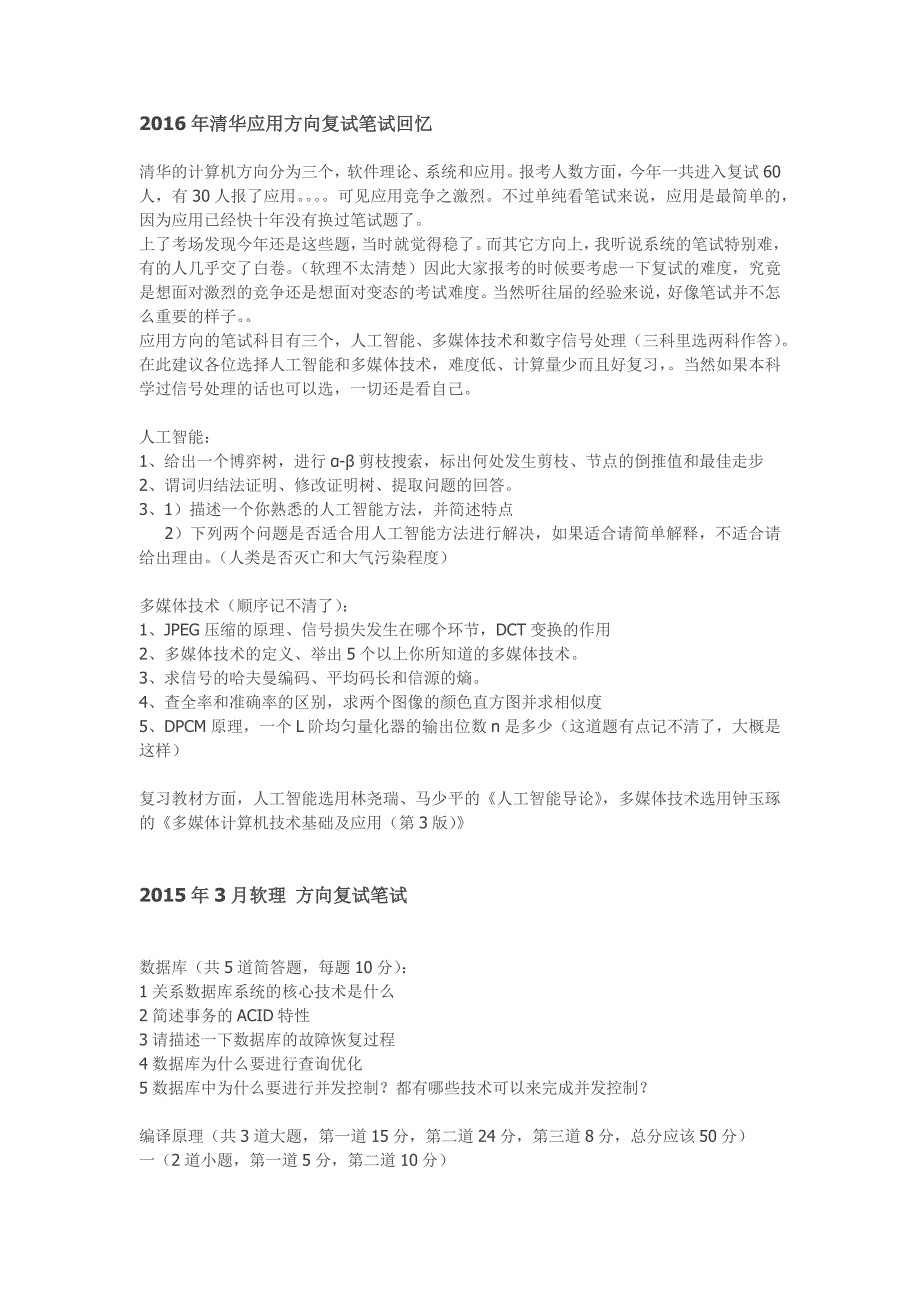 2016 年清华应用方向复试笔试回忆

清华的计算机方向分为三个，软件理论、系统和应用。报考人数方面，今年一共进入复试 60 人，有 30 人报了应用。。。。可见应用竞争之激烈。不过单纯看笔试来说，应用是最简单的，因为应用已经快十年没有换过笔试题了。
上了考场发现今年还是这些题，当时就觉得稳了。而其它方向上，我听说系统的笔试特别难，有的人几乎交了白卷。（软理不太清楚）因此大家报考的时候要考虑一下复试的难度，究竟是想面对激烈的竞争还是想面对变态的考试难度。当然听往届的经验来说，好像笔试并不怎么重要的样子。。
应用方向的笔试科目有三个，人工智能、多媒体技术和数字信号处理（三科里选两科作答）。在此建议各位选择人工智能和多媒体技术，难度低、计算量少而且好复习，。当然如果本科学过信号处理的话也可以选，一切还是看自己。

人工智能：
1、给出一个博弈树，进行 α-β 剪枝搜索，标出何处发生剪枝、节点的倒推值和最佳走步
2、谓词归结法证明、修改证明树、提取问题的回答。
3、1）描述一个你熟悉的人工智能方法，并简述特点
2）下列两个问题是否适合用人工智能方法进行解决，如果适合请简单解释，不适合请给出理由。（人类是否灭亡和大气污染程度）

多媒体技术（顺序记不清了）：
1、JPEG 压缩的原理、信号损失发生在哪个环节，DCT 变换的作用
2、多媒体技术的定义、举出 5 个以上你所知道的多媒体技术。
3、求信号的哈夫曼编码、平均码长和信源的熵。
4、查全率和准确率的区别，求两个图像的颜色直方图并求相似度
5、DPCM 原理，一个 L 阶均匀量化器的输出位数 n 是多少（这道题有点记不清了，大概是这样）

复习教材方面，人工智能选用林尧瑞、马少平的《人工智能导论》，多媒体技术选用钟玉琢的《多媒体计算机技术基础及应用（第 3 版）》

2015 年 3 月软理 方向复试笔试

数据库（共 5 道简答题，每题 10 分）：
1 关系数据库系统的核心技术是什么
2 简述事务的 ACID 特性
3 请描述一下数据库的故障恢复过程
4 数据库为什么要进行查询优化
5 数据库中为什么要进行并发控制？都有哪些技术可以来完成并发控制？

编译原理（共 3 道大题，第一道 15 分，第二道 24 分，第三道 8 分，总分应该 50 分）
一（2 道小题，第一道 5 分，第二道 10 分）